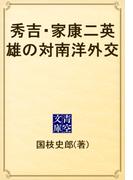 秀吉・家康二英雄の対南洋外交

青空文庫

国枝史郎(著)